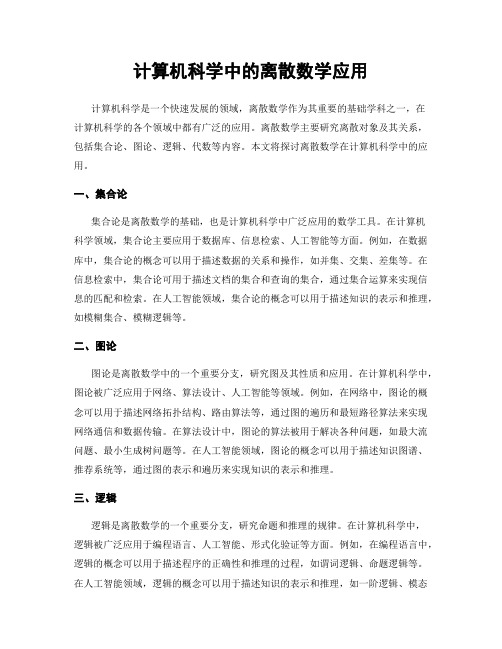 计算机科学中的离散数学应用

计算机科学是一个快速发展的领域，离散数学作为其重要的基础学科之一，在计算机科学的各个领域中都有广泛的应用。离散数学主要研究离散对象及其关系，包括集合论、图论、逻辑、代数等内容。本文将探讨离散数学在计算机科学中的应用。

一、集合论

集合论是离散数学的基础，也是计算机科学中广泛应用的数学工具。在计算机科学领域，集合论主要应用于数据库、信息检索、人工智能等方面。例如，在数据库中，集合论的概念可以用于描述数据的关系和操作，如并集、交集、差集等。在信息检索中，集合论可用于描述文档的集合和查询的集合，通过集合运算来实现信息的匹配和检索。在人工智能领域，集合论的概念可以用于描述知识的表示和推理，如模糊集合、模糊逻辑等。

二、图论

图论是离散数学中的一个重要分支，研究图及其性质和应用。在计算机科学中，图论被广泛应用于网络、算法设计、人工智能等领域。例如，在网络中，图论的概念可以用于描述网络拓扑结构、路由算法等，通过图的遍历和最短路径算法来实现网络通信和数据传输。在算法设计中，图论的算法被用于解决各种问题，如最大流问题、最小生成树问题等。在人工智能领域，图论的概念可以用于描述知识图谱、推荐系统等，通过图的表示和遍历来实现知识的表示和推理。

三、逻辑

逻辑是离散数学的一个重要分支，研究命题和推理的规律。在计算机科学中，逻辑被广泛应用于编程语言、人工智能、形式化验证等方面。例如，在编程语言中，逻辑的概念可以用于描述程序的正确性和推理的过程，如谓词逻辑、命题逻辑等。在人工智能领域，逻辑的概念可以用于描述知识的表示和推理，如一阶逻辑、模态